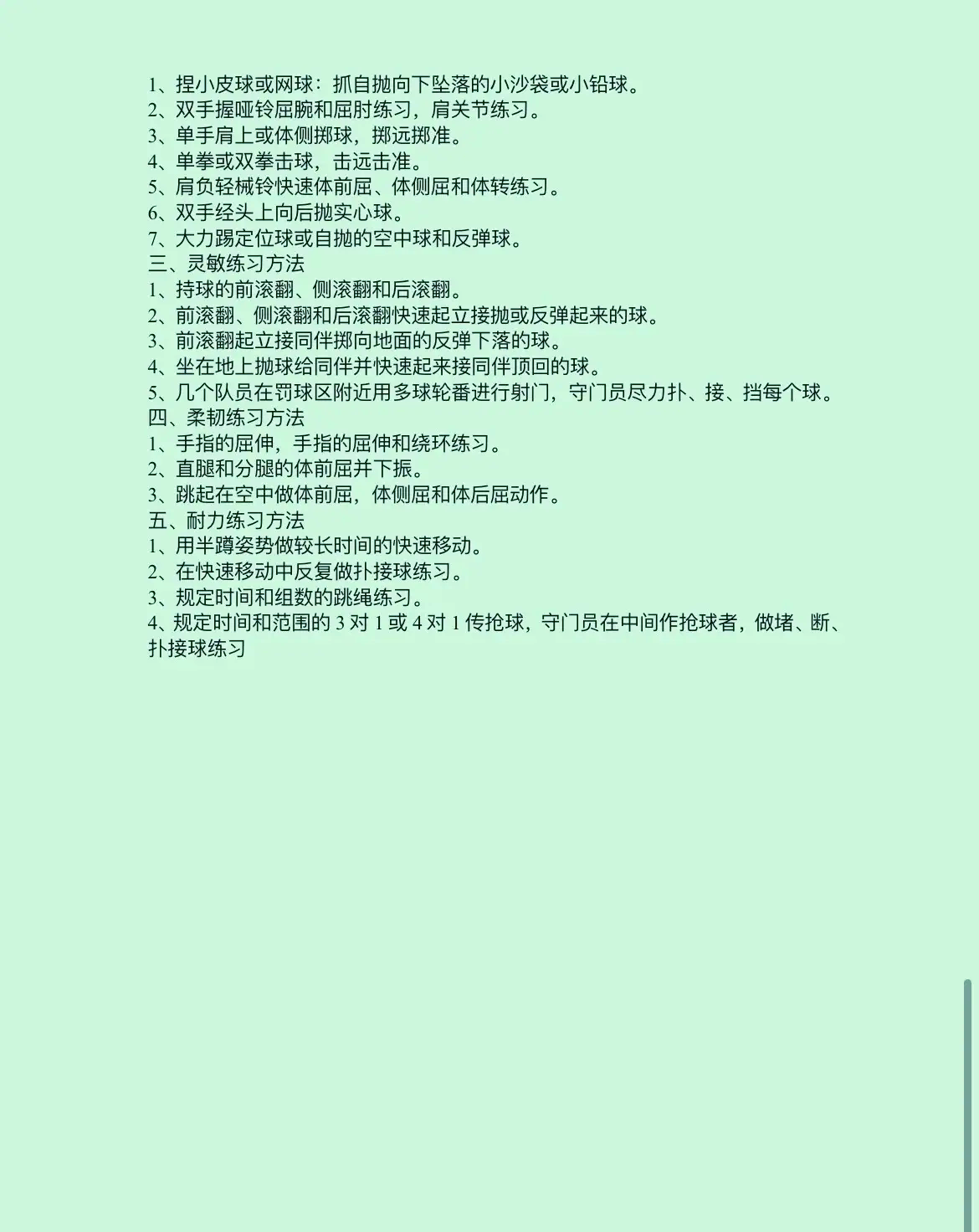 1、捏小皮球或网球：抓自抛向下坠落的小沙袋或小铅球。
2、双手握哑铃屈腕和屈肘练习，肩关节练习。
3、单手肩上或体侧掷球，掷远掷准。
4、单拳或双拳击球，击远击准。
5、肩负轻械铃快速体前屈、体侧屈和体转练习。
6、双手经头上向后抛实心球。
7、大力踢定位球或自抛的空中球和反弹球。
三、灵敏练习方法
1、持球的前滚翻、侧滚翻和后滚翻。
2、前滚翻、侧滚翻和后滚翻快速起立接抛或反弹起来的球。
3、前滚翻起立接同伴掷向地面的反弹下落的球。
4、坐在地上抛球给同伴并快速起来接同伴顶回的球。
5、几个队员在罚球区附近用多球轮番进行射门，守门员尽力扑、接、挡每个球。
四、柔韧练习方法
1、手指的屈伸，手指的屈伸和绕环练习。
2、直腿和分腿的体前屈并下振。
3、跳起在空中做体前屈，体侧屈和体后屈动作。
五、耐力练习方法
1、用半蹲姿势做较长时间的快速移动。
2、在快速移动中反复做扑接球练习。
3、规定时间和组数的跳绳练习。
4、规定时间和范围的 3 对 1 或 4 对 1 传抢球，守门员在中间作抢球者，做堵、断、扑接球练习